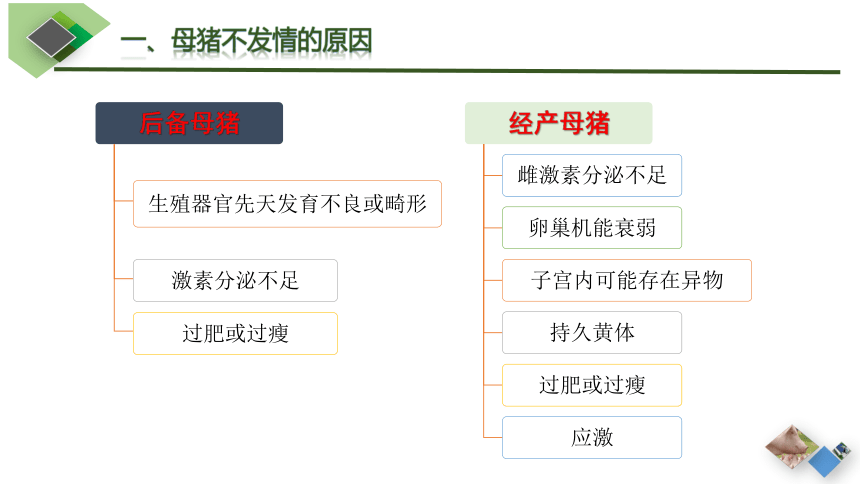 一、母猪不发情的原因

后备母猪

生殖器官先天发育不良或畸形

激素分泌不足

过肥或过瘦

经产母猪

雌激素分泌不足

卵巢机能衰弱

子宫内可能存在异物

持久黄体

过肥或过瘦

应激